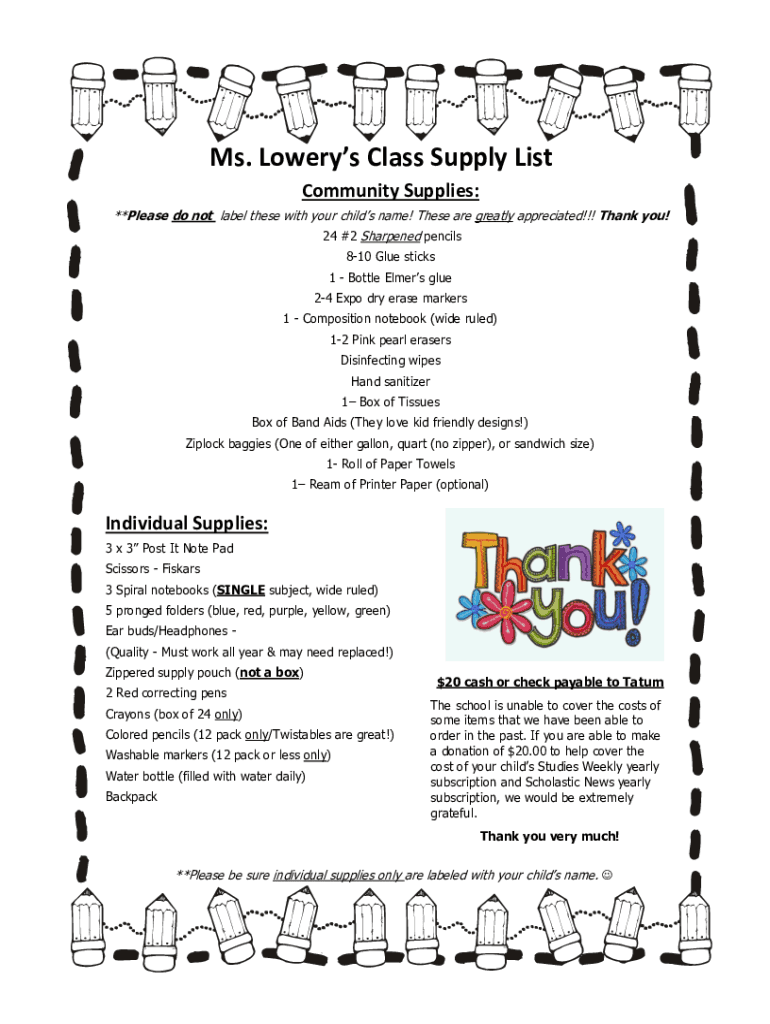 Ms. Lowery's Class Supply List

Community Supplies:

**Please do not label these with your child's name! These are greatly appreciated!!! Thank you!

24 #2 Sharpened pencils

8-10 Glue sticks

1 - Bottle Elmer's glue

2-4 Expo dry erase markers

1 - Composition notebook (wide ruled)

1-2 Pink pearl erasers

Disinfecting wipes

Hand sanitizer

1– Box of Tissues

Box of Band Aids (They love kid friendly designs!)

Ziplock baggies (One of either gallon, quart (no zipper), or sandwich size)

1- Roll of Paper Towels

1– Ream of Printer Paper (optional)

Individual Supplies:

3 x 3" Post It Note Pad

Scissors - Fiskars

3 Spiral notebooks (SINGLE subject, wide ruled)

5 pronged folders (blue, red, purple, yellow, green)

Ear buds/Headphones -

(Quality - Must work all year & may need replaced!)

Zippered supply pouch (not a box)

2 Red correcting pens

Crayons (box of 24 only)

Colored pencils (12 pack only/Twistables are great!)

Washable markers (12 pack or less only)

Water bottle (filled with water daily)

Backpack

Thank you!

$20 cash or check payable to Tatum

The school is unable to cover the costs of some items that we have been able to order in the past. If you are able to make a donation of $20.00 to help cover the cost of your child's Studies Weekly yearly subscription and Scholastic News yearly subscription, we would be extremely grateful.

Thank you very much!

**Please be sure individual supplies only are labeled with your child's name. ☺